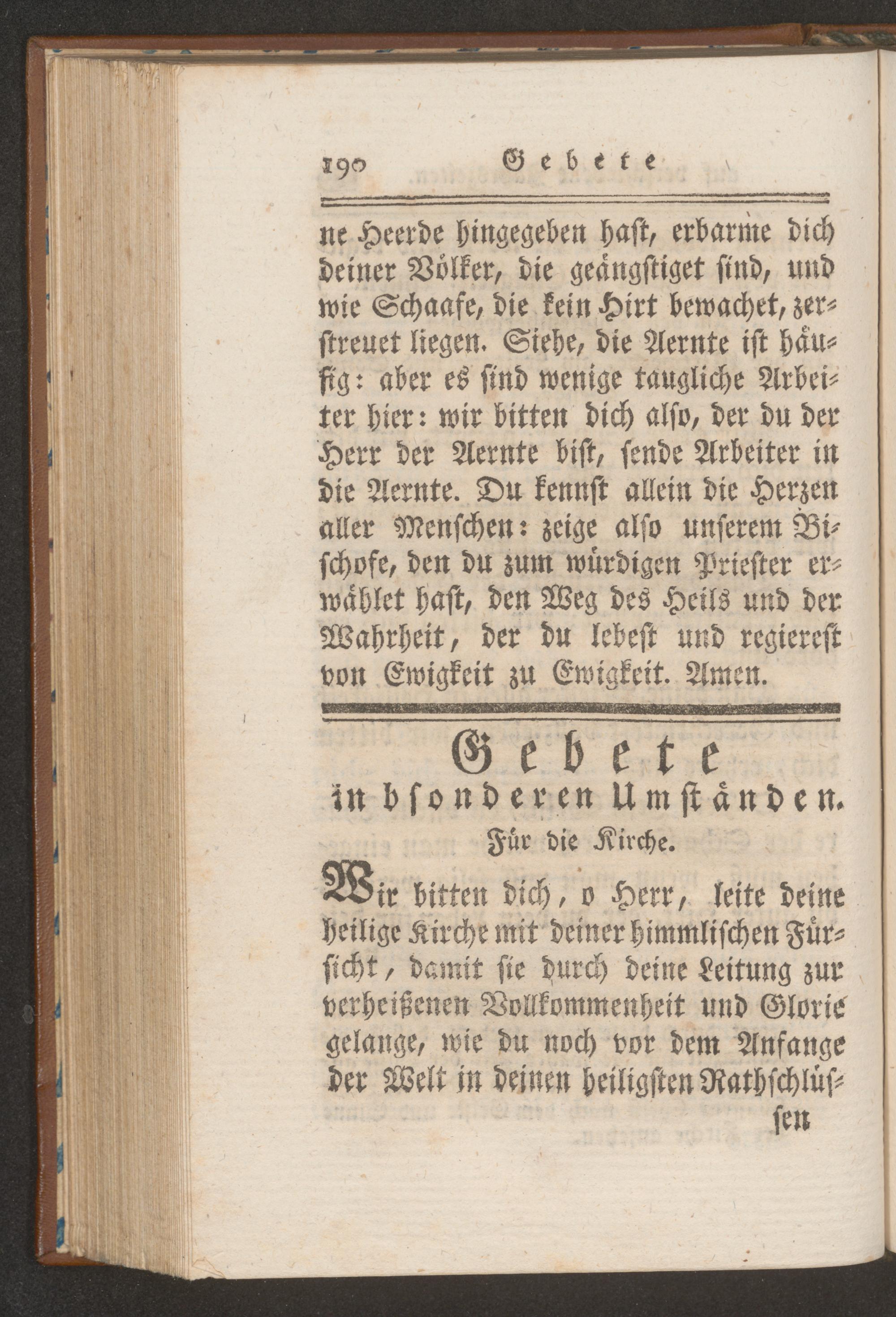 190 Gebete

ne Heerde hingegeben hast, erbarme dich deiner Völker, die geängstiget sind, und wie Schaafe, die kein Hirt bewachet, zerstreuet liegen. Siehe, die Aernte ist häufig: aber es sind wenige taugliche Arbeiter hier: wir bitten dich also, der du der Herr der Aernte bist, sende Arbeiter in die Aernte. Du kennst allein die Herzen aller Menschen: zeige also unserem Bischofe, den du zum würdigen Priester erwählet hast, den Weg des Heils und der Wahrheit, der du lebest und regierest von Ewigkeit zu Ewigkeit. Amen.

Gebete
in bsonderen Umständen.
Für die Kirche.

Wir bitten dich, o Herr, leite deine heilige Kirche mit deiner himmlischen Fürsicht, damit sie durch deine Leitung zur verheißenen Vollkommenheit und Glorie gelange, wie du noch vor dem Anfange der Welt in deinen heiligsten Rathschlüssen